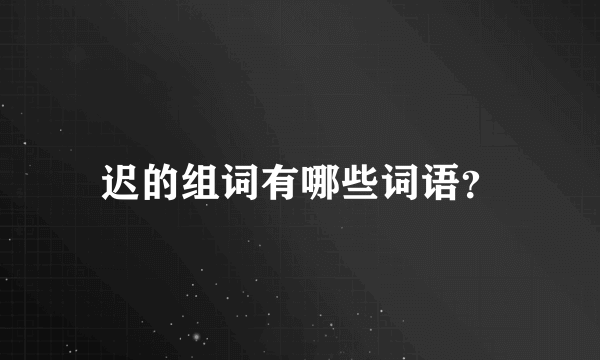 迟的组词有哪些词语?